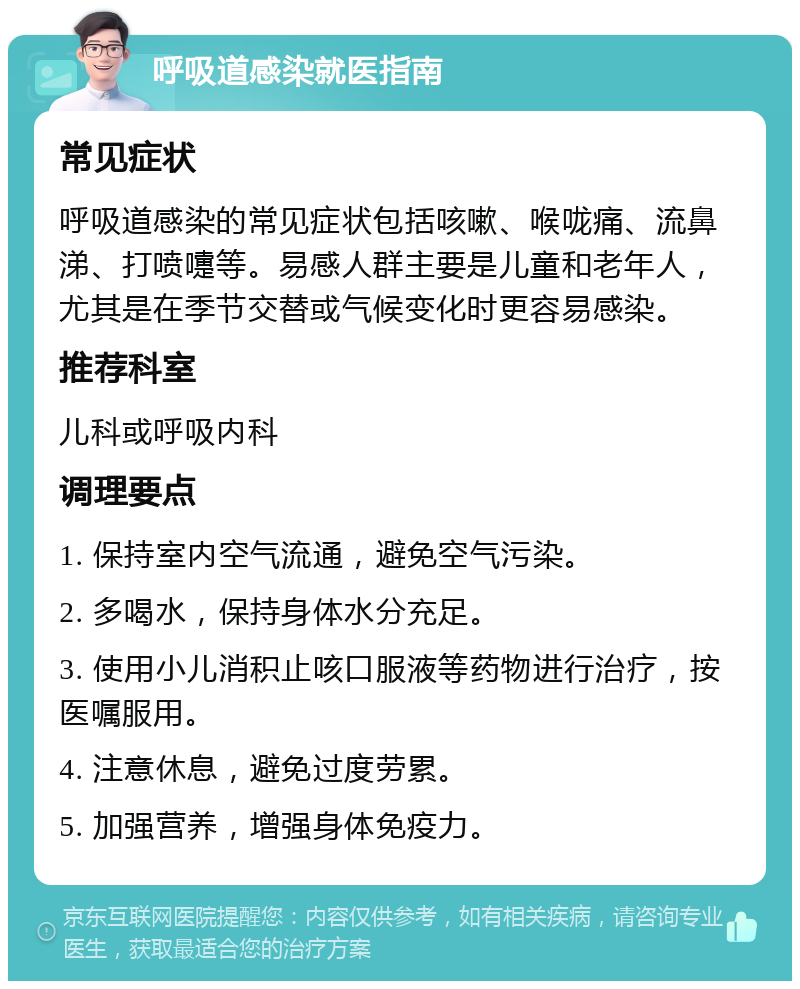 呼吸道感染就医指南

常见症状

呼吸道感染的常见症状包括咳嗽、喉咙痛、流鼻涕、打喷嚏等。易感人群主要是儿童和老年人，尤其是在季节交替或气候变化时更容易感染。

推荐科室

儿科或呼吸内科

调理要点

1. 保持室内空气流通，避免空气污染。

2. 多喝水，保持身体水分充足。

3. 使用小儿消积止咳口服液等药物进行治疗，按医嘱服用。

4. 注意休息，避免过度劳累。

5. 加强营养，增强身体免疫力。

京东互联网医院提醒您：内容仅供参考，如有相关疾病，请咨询专业医生，获取最适合您的治疗方案